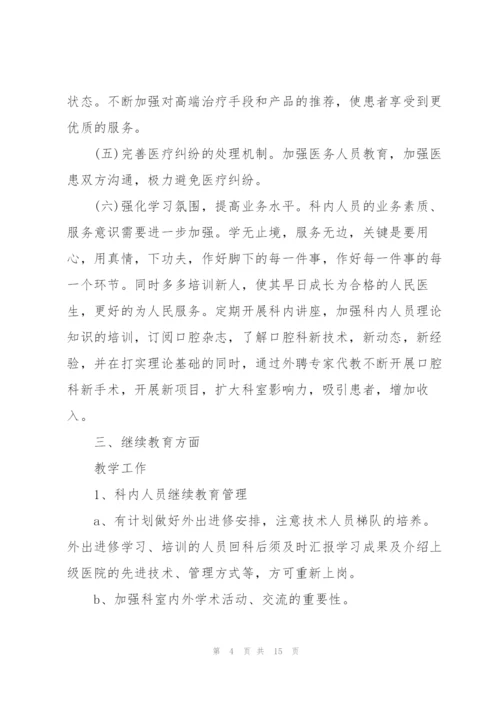 状态。不断加强对高端治疗手段和产品的推荐，使患者享受到更优质的服务。

(五)完善医疗纠纷的处理机制。加强医务人员教育，加强医患双方沟通，极力避免医疗纠纷。

(六)强化学习氛围，提高业务水平。科内人员的业务素质、服务意识需要进一步加强。学无止境，服务无边，关键是要用心，用真情，下功夫，作好脚下的每一件事，作好每一件事的每一个环节。同时多多培训新人，使其早日成长为合格的人民医生，更好的为人民服务。定期开展科内讲座，加强科内人员理论知识的培训，订阅口腔杂志，了解口腔科新技术，新动态，新经验，并在打实理论基础的同时，通过外聘专家代教不断开展口腔科新手术，开展新项目，扩大科室影响力，吸引患者，增加收入。

三、继续教育方面

教学工作

1、科内人员继续教育管理

a、有计划做好外出进修安排，注意技术人员梯队的培养。外出进修学习、培训的人员回科后须及时汇报学习成果及介绍上级医院的先进技术、管理方式等，方可重新上岗。

b、加强科室内外学术活动、交流的重要性。

第 4 页 共 15 页